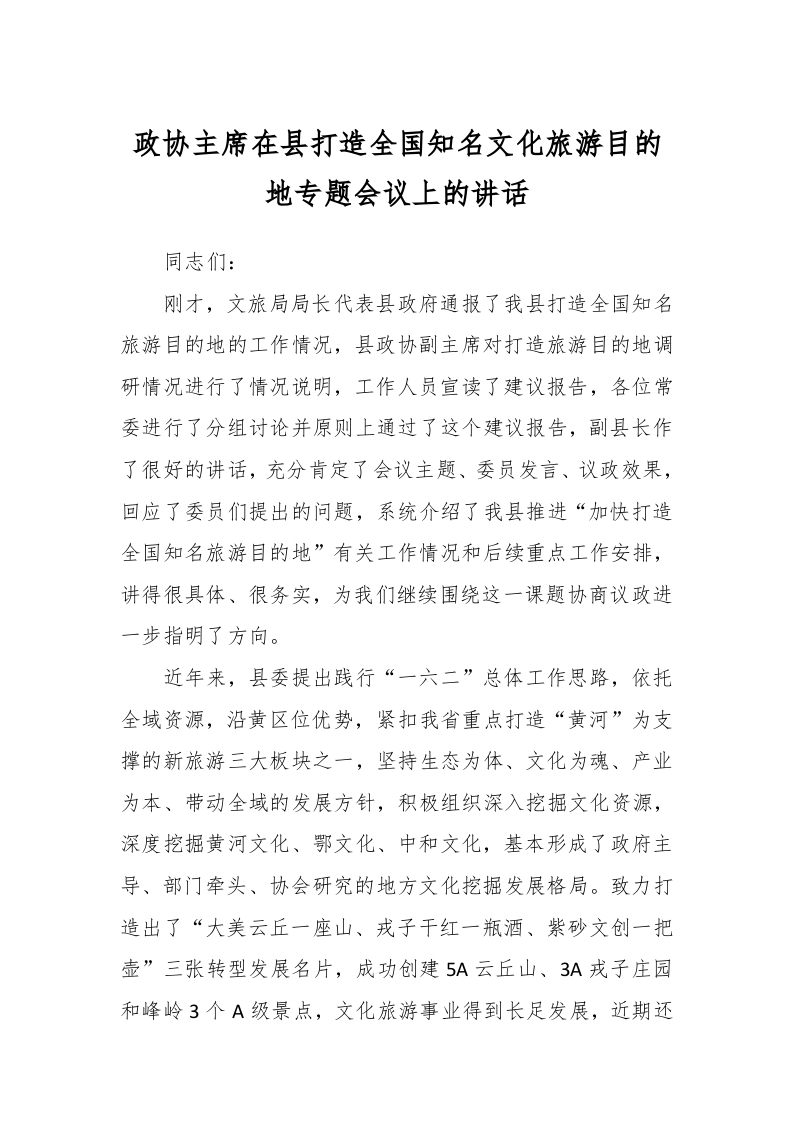 政协主席在县打造全国知名文化旅游目的地专题会议上的讲话

同志们：

刚才，文旅局局长代表县政府通报了我县打造全国知名旅游目的地的工作情况，县政协副主席对打造旅游目的地调研情况进行了情况说明，工作人员宣读了建议报告，各位常委进行了分组讨论并原则上通过了这个建议报告，副县长作了很好的讲话，充分肯定了会议主题、委员发言、议政效果，回应了委员们提出的问题，系统介绍了我县推进“加快打造全国知名旅游目的地”有关工作情况和后续重点工作安排，讲得很具体、很务实，为我们继续围绕这一课题协商议政进一步指明了方向。

近年来，县委提出践行“一六二”总体工作思路，依托全域资源，沿黄区位优势，紧扣我省重点打造“黄河”为支撑的新旅游三大板块之一，坚持生态为体、文化为魂、产业为本、带动全域的发展方针，积极组织深入挖掘文化资源，深度挖掘黄河文化、鄂文化、中和文化，基本形成了政府主导、部门牵头、协会研究的地方文化挖掘发展格局。致力打造出了“大美云丘一座山、戎子干红一瓶酒、紫砂文创一把壶”三张转型发展名片，成功创建5A云丘山、3A戎子庄园和峰岭3个A级景点，文化旅游事业得到长足发展，近期还